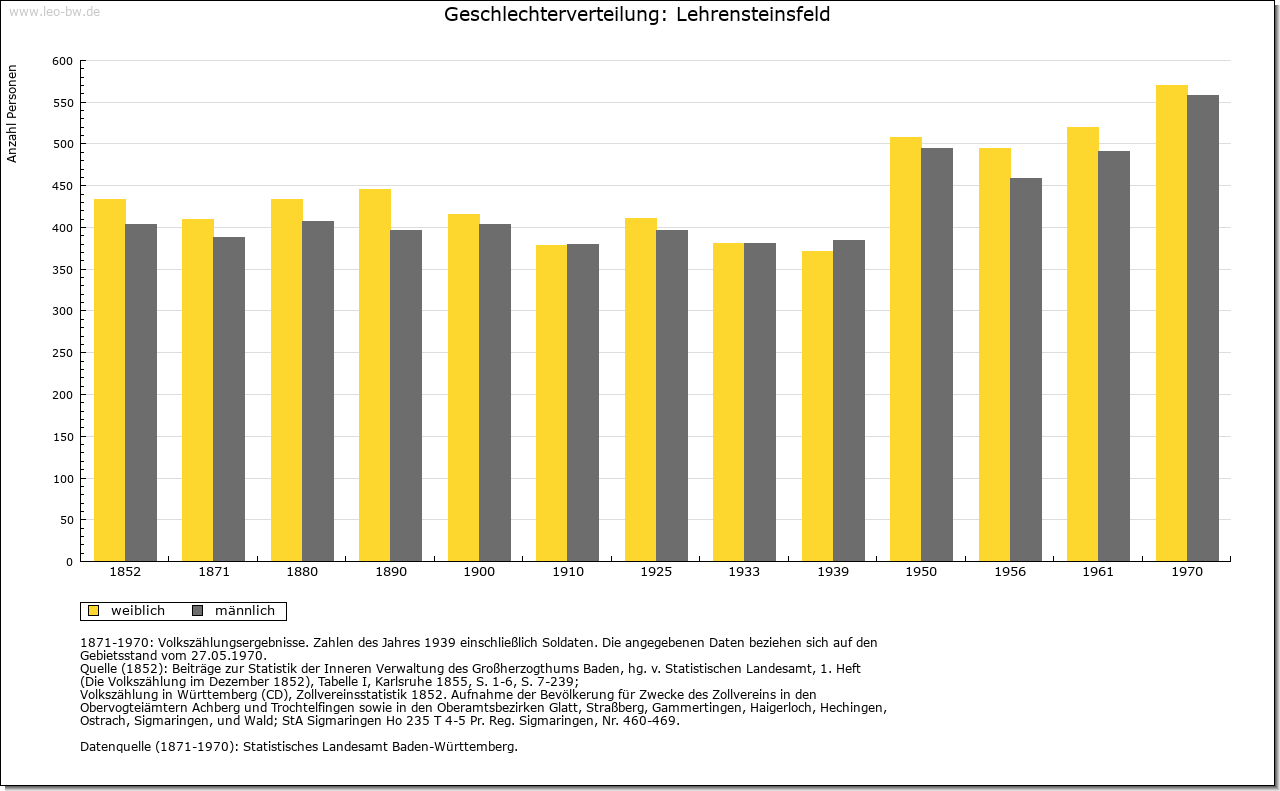 www.leo-bw.de

Geschlechterverteilung: Lehrensteinsfeld

Anzahl Personen

600
550
500
450
400
350
300
250
200
150
100
50
0

1852 1871 1880 1890 1900 1910 1925 1933 1939 1950 1956 1961 1970

weiblich männlich

1871-1970: Volkszählungsergebnisse. Zahlen des Jahres 1939 einschließlich Soldaten. Die angegebenen Daten beziehen sich auf den Gebietsstand vom 27.05.1970.
Quelle (1852): Beiträge zur Statistik der Inneren Verwaltung des Großherzogthums Baden, hg. v. Statistischen Landesamt, 1. Heft (Die Volkszählung im Dezember 1852), Tabelle I, Karlsruhe 1855, S. 1-6, S. 7-239;
Volkszählung in Württemberg (CD), Zollvereinsstatistik 1852. Aufnahme der Bevölkerung für Zwecke des Zollvereins in den Obervogteiämtern Achberg und Trochtelfingen sowie in den Oberamtsbezirken Glatt, Straßberg, Gammertingen, Haigerloch, Hechingen, Ostrach, Sigmaringen, und Wald; StA Sigmaringen Ho 235 T 4-5 Pr. Reg. Sigmaringen, Nr. 460-469.

Datenquelle (1871-1970): Statistisches Landesamt Baden-Württemberg.